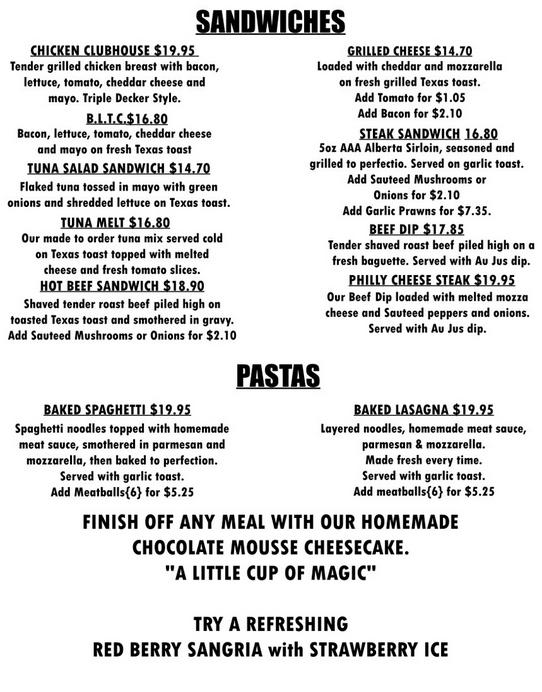 SANDWICHES

CHICKEN CLUBHOUSE $19.95
Tender grilled chicken breast with bacon, lettuce, tomato, cheddar cheese and mayo. Triple Decker Style.

B.L.T.C.$16.80
Bacon, lettuce, tomato, cheddar cheese and mayo on fresh Texas toast

TUNA SALAD SANDWICH $14.70
Flaked tuna tossed in mayo with green onions and shredded lettuce on Texas toast.

TUNA MELT $16.80
Our made to order tuna mix served cold on Texas toast topped with melted cheese and fresh tomato slices.

HOT BEEF SANDWICH $18.90
Shaved tender roast beef piled high on toasted Texas toast and smothered in gravy. Add Sauteed Mushrooms or Onions for $2.10

GRILLED CHEESE $14.70
Loaded with cheddar and mozzarella on fresh grilled Texas toast.
Add Tomato for $1.05
Add Bacon for $2.10

STEAK SANDWICH 16.80
5oz AAA Alberta Sirloin, seasoned and grilled to perfectio. Served on garlic toast.
Add Sauteed Mushrooms or Onions for $2.10
Add Garlic Prawns for $7.35.

BEEF DIP $17.85
Tender shaved roast beef piled high on a fresh baguette. Served with Au Jus dip.

PHILLY CHEESE STEAK $19.95
Our Beef Dip loaded with melted mozza cheese and Sauteed peppers and onions. Served with Au Jus dip.

PASTAS

BAKED SPAGHETTI $19.95
Spaghetti noodles topped with homemade meat sauce, smothered in parmesan and mozzarella, then baked to perfection.
Served with garlic toast.
Add Meatballs{6} for $5.25

BAKED LASAGNA $19.95
Layered noodles, homemade meat sauce, parmesan & mozzarella.
Made fresh every time.
Served with garlic toast.
Add meatballs{6} for $5.25

FINISH OFF ANY MEAL WITH OUR HOMEMADE CHOCOLATE MOUSSE CHEESECAKE.
"A LITTLE CUP OF MAGIC"

TRY A REFRESHING
RED BERRY SANGRIA with STRAWBERRY ICE